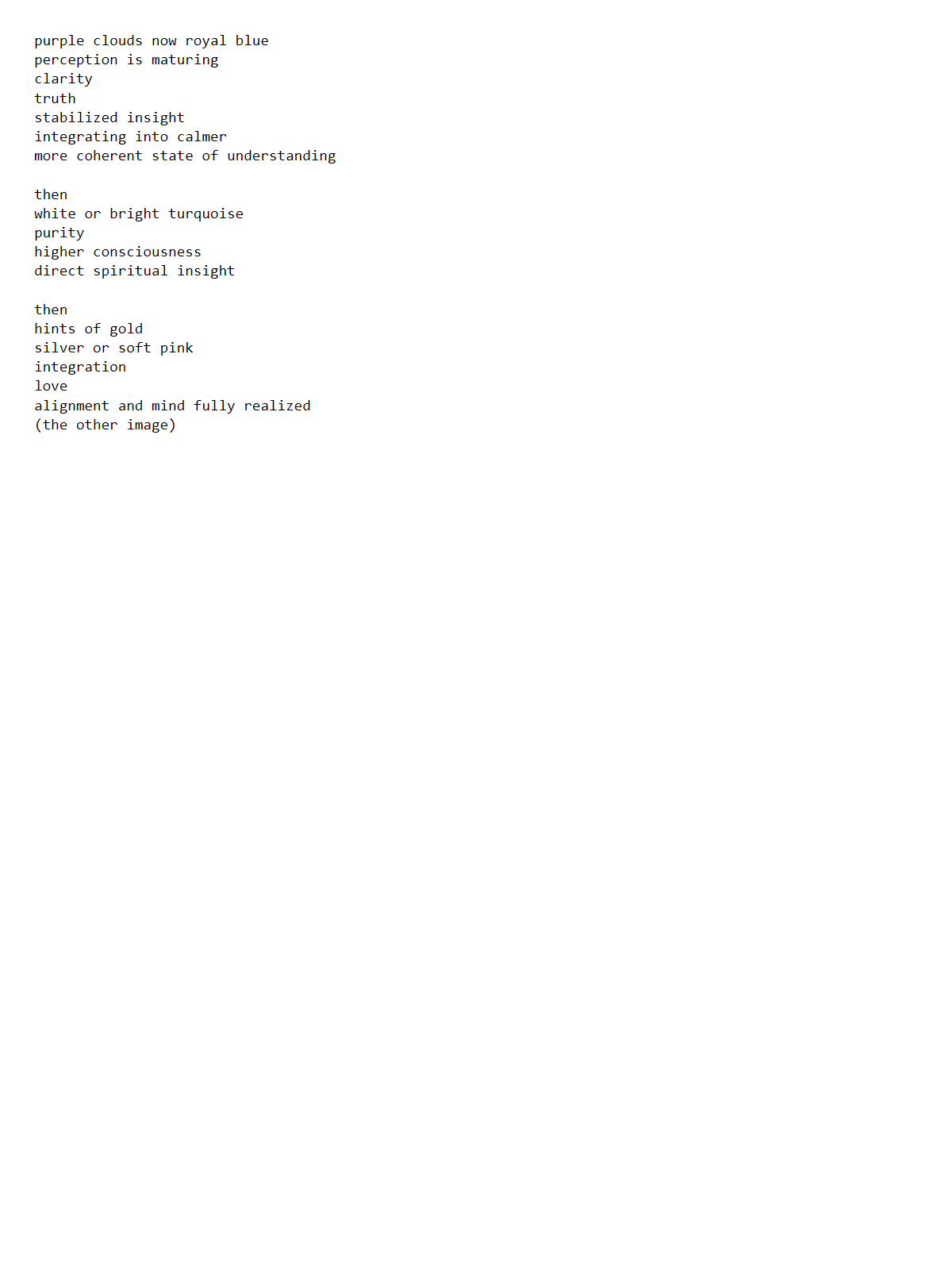 purple clouds now royal blue
perception is maturing
clarity
truth
stabilized insight
integrating into calmer
more coherent state of understanding

then
white or bright turquoise
purity
higher consciousness
direct spiritual insight

then
hints of gold
silver or soft pink
integration
love
alignment and mind fully realized
(the other image)